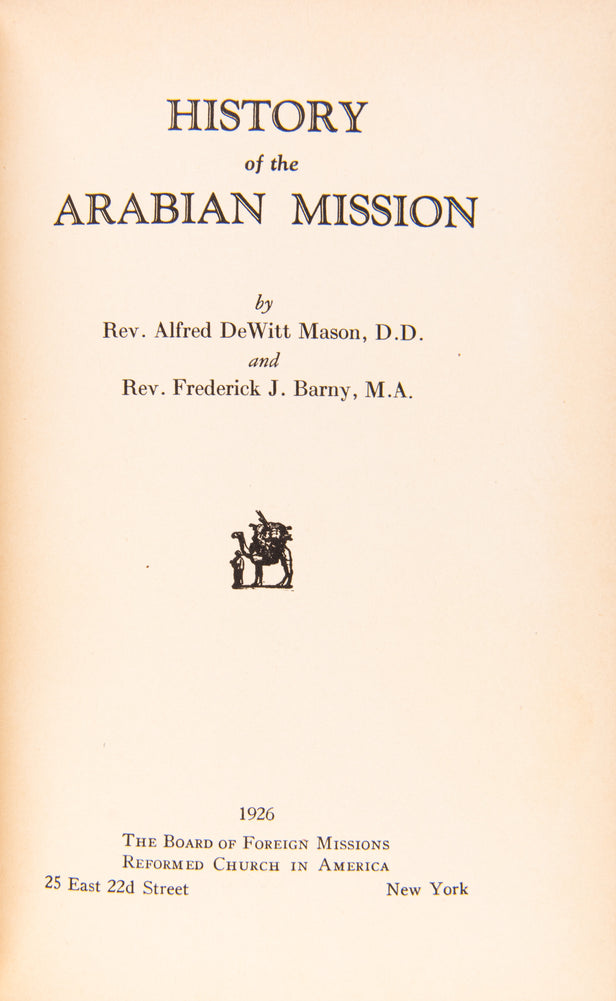 HISTORY
of the
ARABIAN MISSION

by
Rev. Alfred DeWitt Mason, D.D.
and
Rev. Frederick J. Barny, M.A.

1926
The Board of Foreign Missions
Reformed Church in America
25 East 22d Street New York